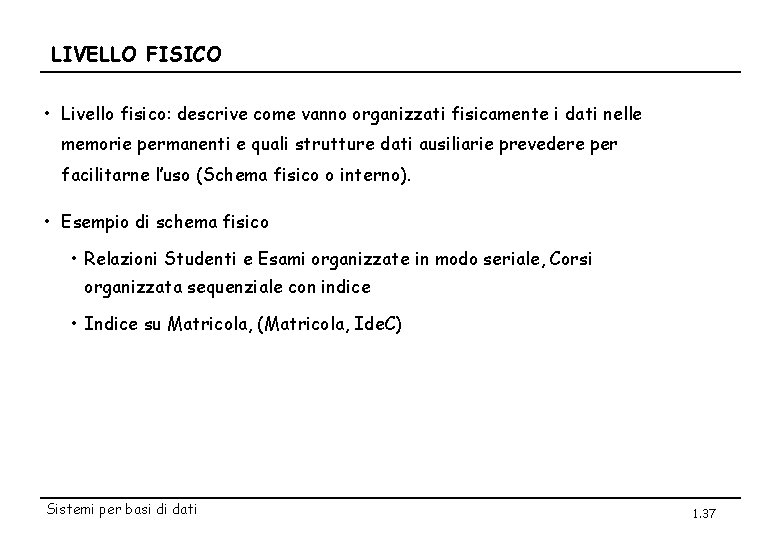 LIVELLO FISICO

• Livello fisico: descrive come vanno organizzati fisicamente i dati nelle memorie permanenti e quali strutture dati ausiliarie prevedere per facilitarne l'uso (Schema fisico o interno).

• Esempio di schema fisico

• Relazioni Studenti e Esami organizzate in modo seriale, Corsi organizzata sequenziale con indice

• Indice su Matricola, (Matricola, IdeC)

Sistemi per basi di dati

1.37